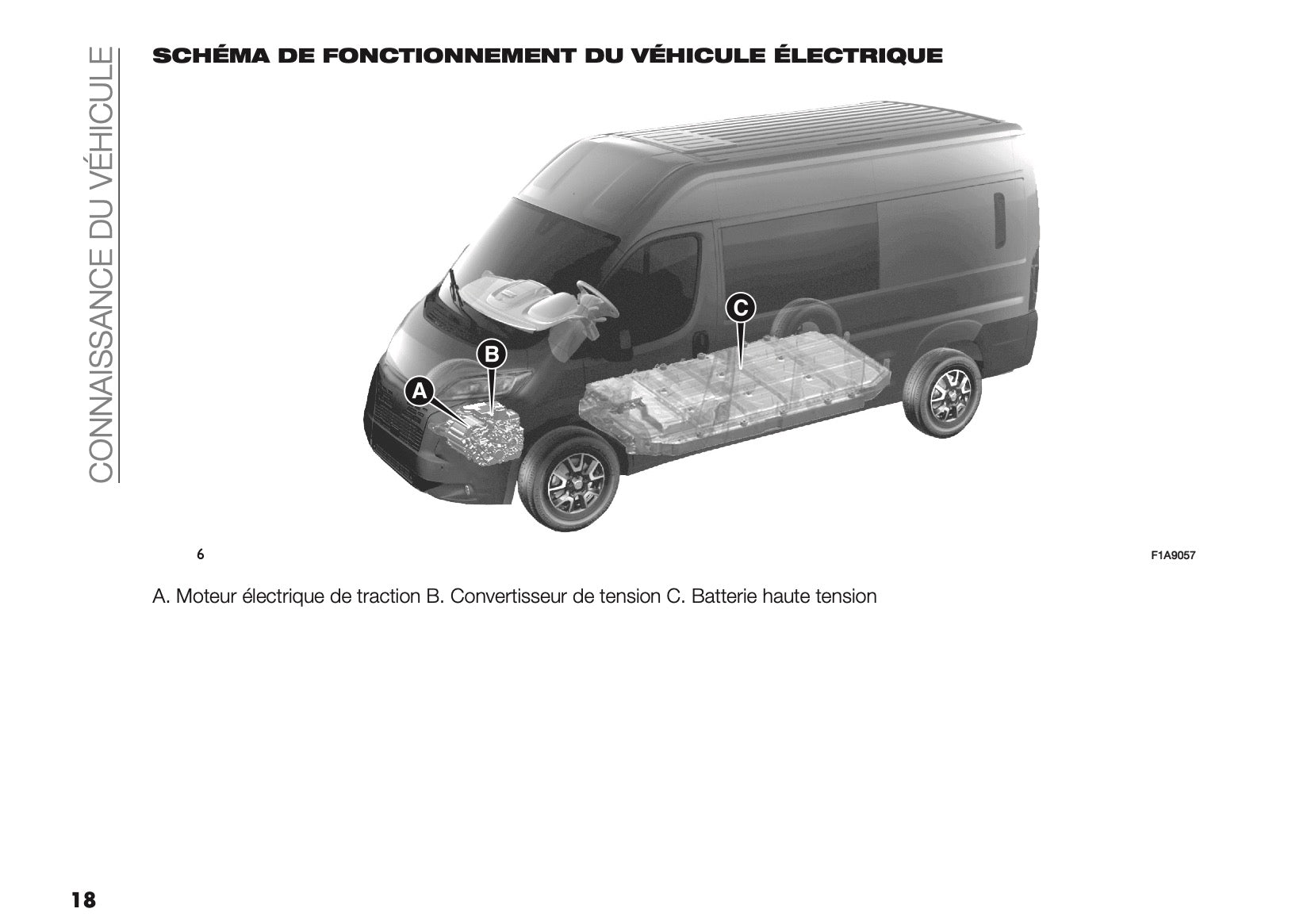 CONNAISSANCE DU VÉHICULE

SCHÉMA DE FONCTIONNEMENT DU VÉHICULE ÉLECTRIQUE

C

B

A

6

F1A9057

A. Moteur électrique de traction B. Convertisseur de tension C. Batterie haute tension

18